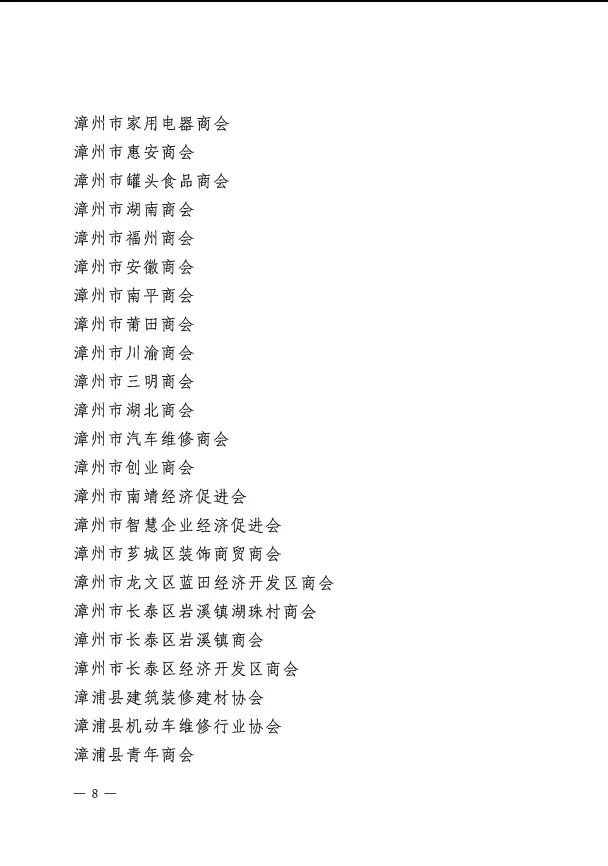 漳州市家用电器商会

漳州市惠安商会

漳州市罐头食品商会

漳州市湖南商会

漳州市福州商会

漳州市安徽商会

漳州市南平商会

漳州市莆田商会

漳州市川渝商会

漳州市三明商会

漳州市湖北商会

漳州市汽车维修商会

漳州市创业商会

漳州市南靖经济促进会

漳州市智慧企业经济促进会

漳州市芗城区装饰商贸商会

漳州市龙文区蓝田经济开发区商会

漳州市长泰区岩溪镇湖珠村商会

漳州市长泰区岩溪镇商会

漳州市长泰区经济开发区商会

漳浦县建筑装修建材协会

漳浦县机动车维修行业协会

漳浦县青年商会

— 8 —